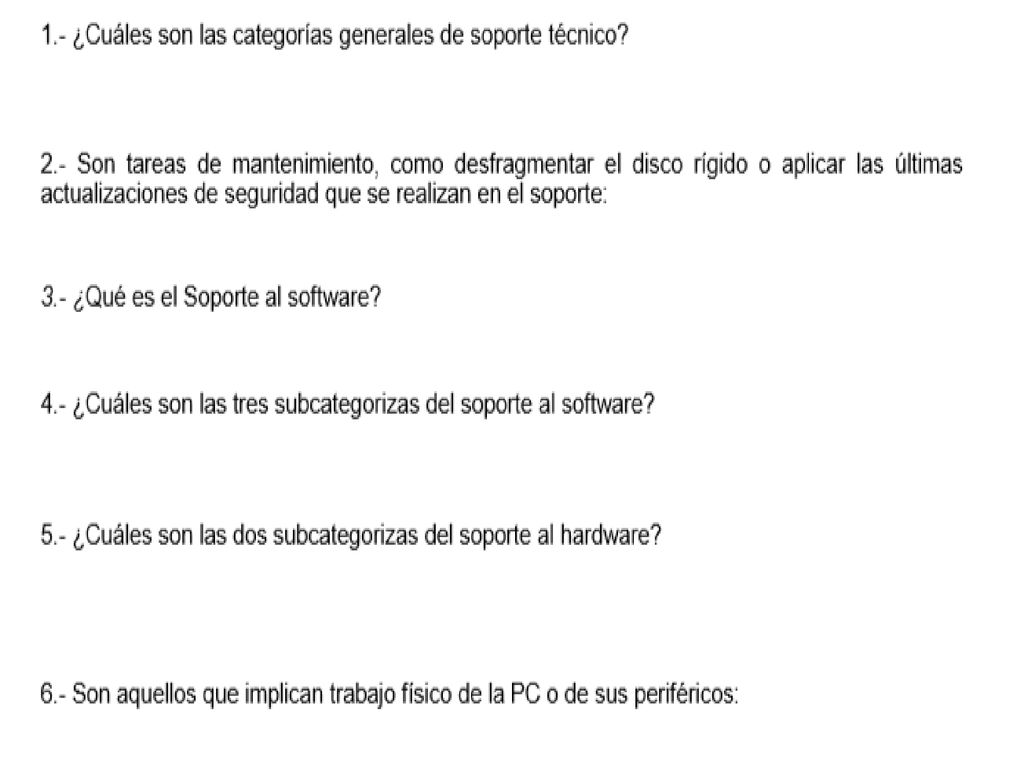 1.- ¿Cuáles son las categorías generales de soporte técnico?

2.- Son tareas de mantenimiento, como desfragmentar el disco rígido o aplicar las últimas actualizaciones de seguridad que se realizan en el soporte:

3.- ¿Qué es el Soporte al software?

4.- ¿Cuáles son las tres subcategorizas del soporte al software?

5.- ¿Cuáles son las dos subcategorizas del soporte al hardware?

6.- Son aquellos que implican trabajo físico de la PC o de sus periféricos: